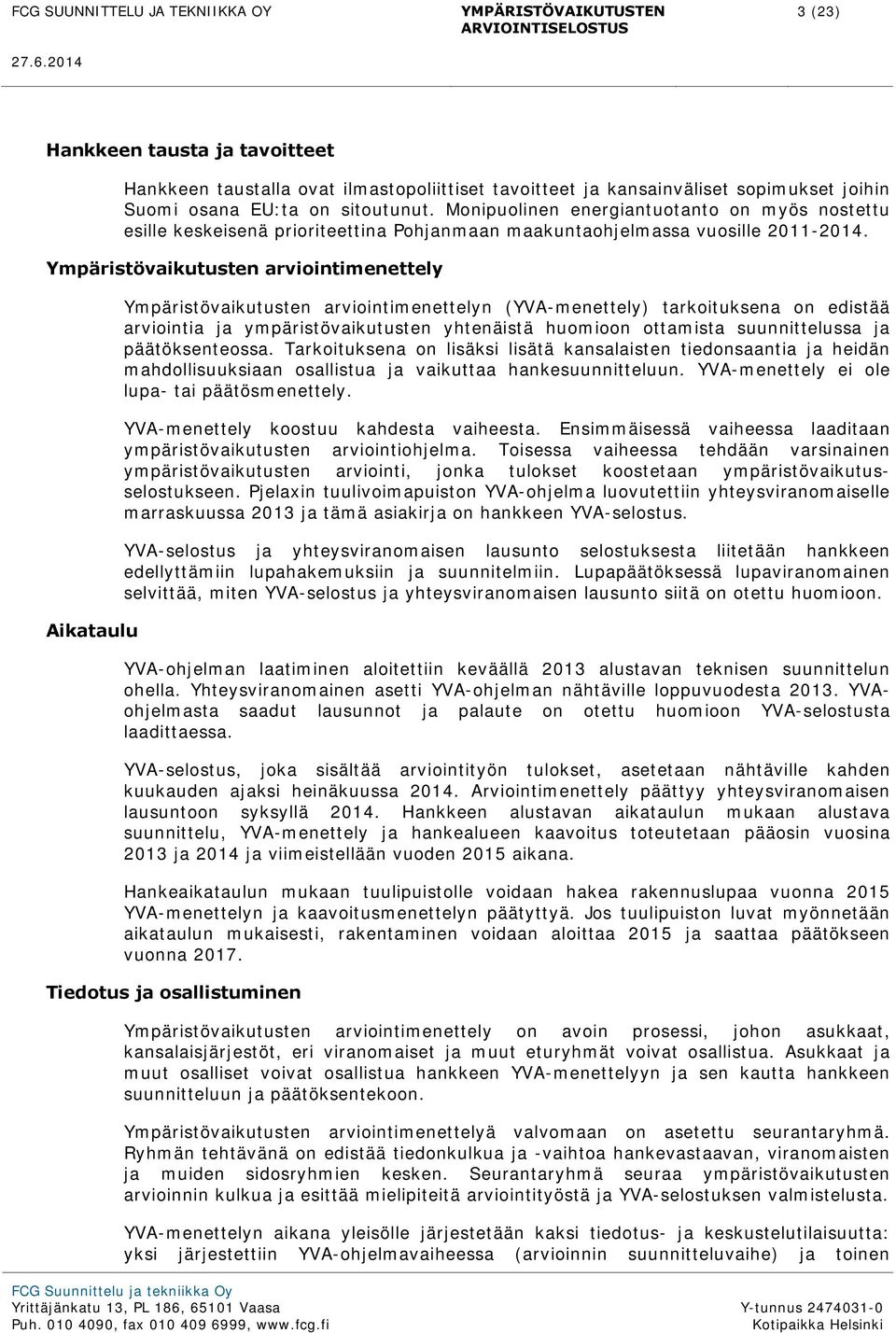 FCG SUUNNITTELU JA TEKNIIKKA OY

YMPÄRISTÖVAIKUTUSTEN ARVIOINTISELOSTUS

3 (23)

27.6.2014

Hankkeen tausta ja tavoitteet

Hankkeen taustalla ovat ilmastopoliittiset tavoitteet ja kansainväliset sopimukset joihin Suomi osana EU:ta on sitoutunut. Monipuolinen energiantuotanto on myös nostettu esille keskeisenä prioriteettina Pohjanmaan maakuntaohjelmassa vuosille 2011-2014.

Ympäristövaikutusten arviointimenettely

Ympäristövaikutusten arviointimenettelyn (YVA-menettely) tarkoituksena on edistää arviointia ja ympäristövaikutusten yhtenäistä huomioon ottamista suunnittelussa ja päätöksenteossa. Tarkoituksena on lisäksi lisätä kansalaisten tiedonsaantia ja heidän mahdollisuuksiaan osallistua ja vaikuttaa hankesuunnitteluun. YVA-menettely ei ole lupa- tai päätösmenettely.

YVA-menettely koostuu kahdesta vaiheesta. Ensimmäisessä vaiheessa laaditaan ympäristövaikutusten arviointiohjelma. Toisessa vaiheessa tehdään varsinainen ympäristövaikutusten arviointi, jonka tulokset koostetaan ympäristövaikutusselostukseen. Pjelaxin tuulivoimapuiston YVA-ohjelma luovutettiin yhteysviranomaiselle marraskuussa 2013 ja tämä asiakirja on hankkeen YVA-selostus.

YVA-selostus ja yhteysviranomaisen lausunto selostuksesta liitetään hankkeen edellyttämiin lupahakemuksiin ja suunnitelmiin. Lupapäätöksessä lupaviranomainen selvittää, miten YVA-selostus ja yhteysviranomaisen lausunto siitä on otettu huomioon.

Aikataulu

YVA-ohjelman laatiminen aloitettiin keväällä 2013 alustavan teknisen suunnittelun ohella. Yhteysviranomainen asetti YVA-ohjelman nähtäville loppuvuodesta 2013. YVA-ohjelmasta saadut lausunnot ja palaute on otettu huomioon YVA-selostusta laadittaessa.

YVA-selostus, joka sisältää arviointityön tulokset, asetetaan nähtäville kahden kuukauden ajaksi heinäkuussa 2014. Arviointimenettely päättyy yhteysviranomaisen lausuntoon syksyllä 2014. Hankkeen alustavan aikataulun mukaan alustava suunnittelu, YVA-menettely ja hankealueen kaavoitus toteutetaan pääosin vuosina 2013 ja 2014 ja viimeistellään vuoden 2015 aikana.

Hankeaikataulun mukaan tuulipuistolle voidaan hakea rakennuslupaa vuonna 2015 YVA-menettelyn ja kaavoitusmenettelyn päätyttyä. Jos tuulipuiston luvat myönnetään aikataulun mukaisesti, rakentaminen voidaan aloittaa 2015 ja saattaa päätökseen vuonna 2017.

Tiedotus ja osallistuminen

Ympäristövaikutusten arviointimenettely on avoin prosessi, johon asukkaat, kansalaisjärjestöt, eri viranomaiset ja muut eturyhmät voivat osallistua. Asukkaat ja muut osalliset voivat osallistua hankkeen YVA-menettelyyn ja sen kautta hankkeen suunnitteluun ja päätöksentekoon.

Ympäristövaikutusten arviointimenettelyä valvomaan on asetettu seurantaryhmä. Ryhmän tehtävänä on edistää tiedonkulkua ja -vaihtoa hankevastaavan, viranomaisten ja muiden sidosryhmien kesken. Seurantaryhmä seuraa ympäristövaikutusten arvioinnin kulkua ja esittää mielipiteitä arviointityöstä ja YVA-selostuksen valmistelusta.

YVA-menettelyn aikana yleisölle järjestetään kaksi tiedotus- ja keskustelutilaisuutta: yksi järjestettiin YVA-ohjelmavaiheessa (arvioinnin suunnitteluvaihe) ja toinen

FCG Suunnittelu ja tekniikka Oy
Yrittäjänkatu 13, PL 186, 65101 Vaasa
Puh. 010 4090, fax 010 409 6999, www.fcg.fi

Y-tunnus 2474031-0
Kotipaikka Helsinki